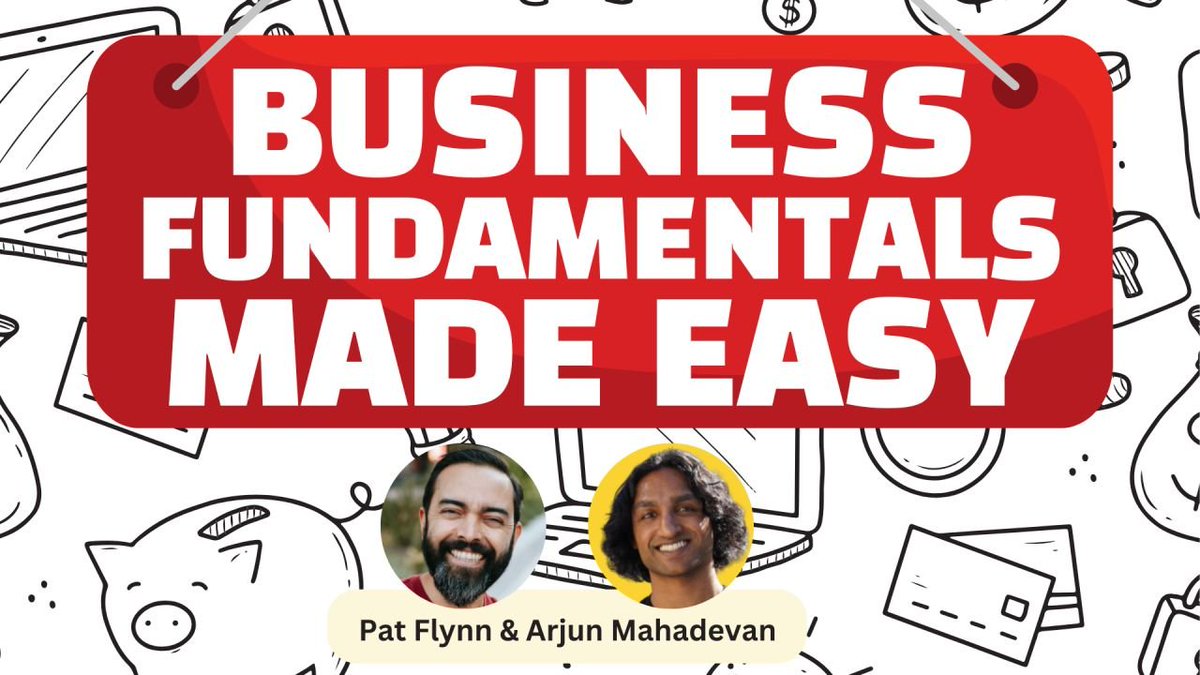 BUSINESS FUNDAMENTALS MADE EASY

Pat Flynn & Arjun Mahadevan